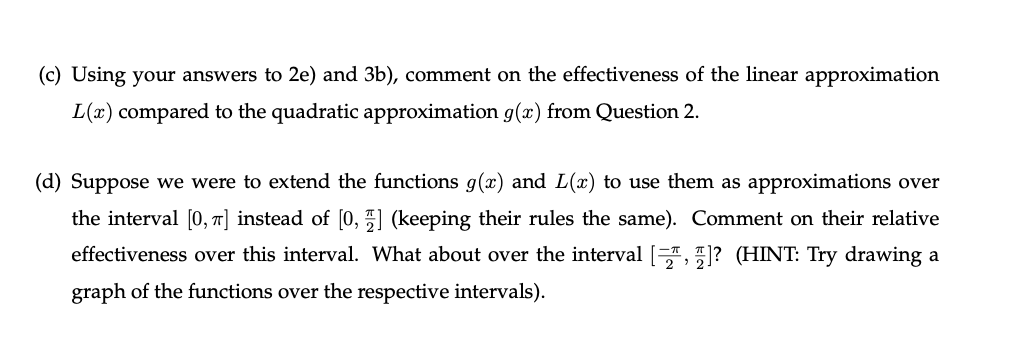 (c) Using your answers to 2e) and 3b), comment on the effectiveness of the linear approximation $L(x)$ compared to the quadratic approximation $g(x)$ from Question 2.

(d) Suppose we were to extend the functions $g(x)$ and $L(x)$ to use them as approximations over the interval $[0, \pi]$ instead of $[0, \frac{\pi}{2}]$ (keeping their rules the same). Comment on their relative effectiveness over this interval. What about over the interval $[\frac{-\pi}{2}, \frac{\pi}{2}]$? (HINT: Try drawing a graph of the functions over the respective intervals).